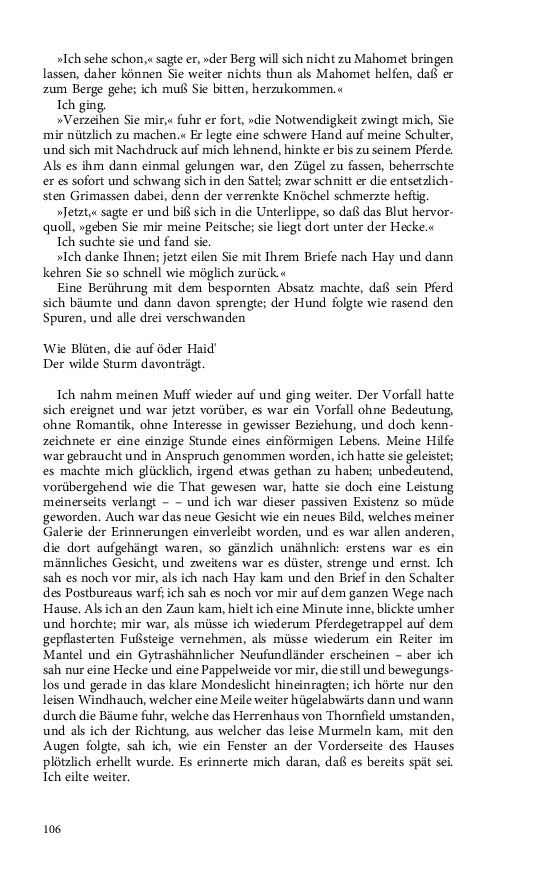 »Ich sehe schon,« sagte er, »der Berg will sich nicht zu Mahomet bringen lassen, daher können Sie weiter nichts thun als Mahomet helfen, daß er zum Berge gehe; ich muß Sie bitten, herzukommen.«

Ich ging.

»Verzeihen Sie mir,« fuhr er fort, »die Notwendigkeit zwingt mich, Sie mir nützlich zu machen.« Er legte eine schwere Hand auf meine Schulter, und sich mit Nachdruck auf mich lehnend, hinkte er bis zu seinem Pferde. Als es ihm dann einmal gelungen war, den Zügel zu fassen, beherrschte er es sofort und schwang sich in den Sattel; zwar schnitt er die entsetzlichsten Grimassen dabei, denn der verrenkte Knöchel schmerzte heftig.

»Jetzt,« sagte er und biß sich in die Unterlippe, so daß das Blut hervorquoll, »geben Sie mir meine Peitsche; sie liegt dort unter der Hecke.«

Ich suchte sie und fand sie.

»Ich danke Ihnen; jetzt eilen Sie mit Ihrem Briefe nach Hay und dann kehren Sie so schnell wie möglich zurück.«

Eine Berührung mit dem bespornten Absatz machte, daß sein Pferd sich bäumte und dann davon sprengte; der Hund folgte wie rasend den Spuren, und alle drei verschwanden

Wie Blüten, die auf öder Haid'
Der wilde Sturm davonträgt.

Ich nahm meinen Muff wieder auf und ging weiter. Der Vorfall hatte sich ereignet und war jetzt vorüber, es war ein Vorfall ohne Bedeutung, ohne Romantik, ohne Interesse in gewisser Beziehung, und doch kennzeichnete er eine einzige Stunde eines einförmigen Lebens. Meine Hilfe war gebraucht und in Anspruch genommen worden, ich hatte sie geleistet; es machte mich glücklich, irgend etwas gethan zu haben; unbedeutend, vorübergehend wie die That gewesen war, hatte sie doch eine Leistung meinerseits verlangt – – und ich war dieser passiven Existenz so müde geworden. Auch war das neue Gesicht wie ein neues Bild, welches meiner Galerie der Erinnerungen einverleibt worden, und es war allen anderen, die dort aufgehängt waren, so gänzlich unähnlich: erstens war es ein männliches Gesicht, und zweitens war es düster, strenge und ernst. Ich sah es noch vor mir, als ich nach Hay kam und den Brief in den Schalter des Postbureaus warf; ich sah es noch vor mir auf dem ganzen Wege nach Hause. Als ich an den Zaun kam, hielt ich eine Minute inne, blickte umher und horchte; mir war, als müsse ich wiederum Pferdegetrappel auf dem gepflasterten Fußsteige vernehmen, als müsse wiederum ein Reiter im Mantel und ein Gytrashähnlicher Neufundländer erscheinen – aber ich sah nur eine Hecke und eine Pappelweide vor mir, die still und bewegungslos und gerade in das klare Mondeslicht hineinragten; ich hörte nur den leisen Windhauch, welcher eine Meile weiter hügelabwärts dann und wann durch die Bäume fuhr, welche das Herrenhaus von Thornfield umstanden, und als ich der Richtung, aus welcher das leise Murmeln kam, mit den Augen folgte, sah ich, wie ein Fenster an der Vorderseite des Hauses plötzlich erhellt wurde. Es erinnerte mich daran, daß es bereits spät sei. Ich eilte weiter.

106